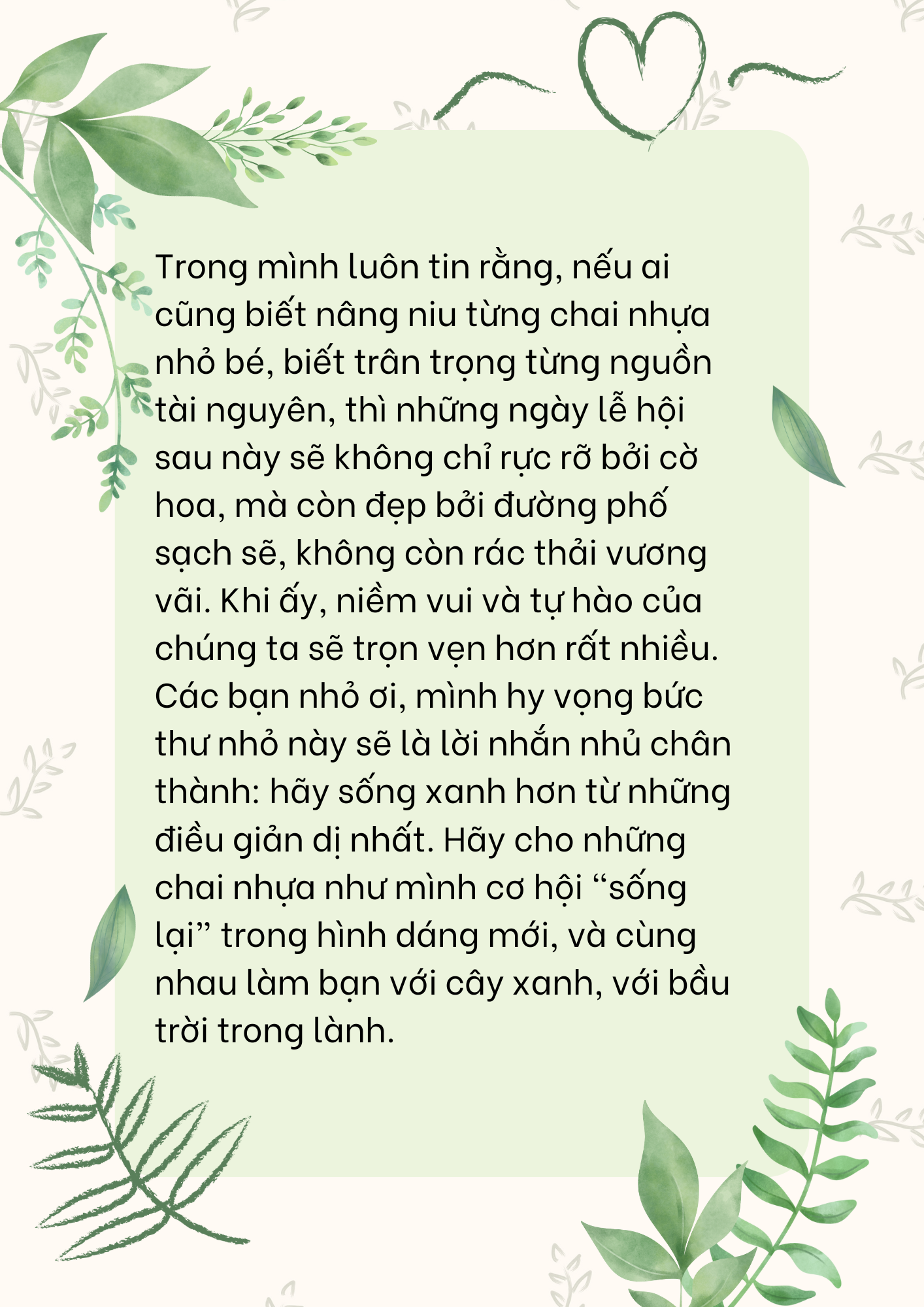 Trong mình luôn tin rằng, nếu ai cũng biết nâng niu từng chai nhựa nhỏ bé, biết trân trọng từng nguồn tài nguyên, thì những ngày lễ hội sau này sẽ không chỉ rực rỡ bởi cờ hoa, mà còn đẹp bởi đường phố sạch sẽ, không còn rác thải vương vãi. Khi ấy, niềm vui và tự hào của chúng ta sẽ trọn vẹn hơn rất nhiều. Các bạn nhỏ ơi, mình hy vọng bức thư nhỏ này sẽ là lời nhắn nhủ chân thành: hãy sống xanh hơn từ những điều giản dị nhất. Hãy cho những chai nhựa như mình cơ hội "sống lại" trong hình dáng mới, và cùng nhau làm bạn với cây xanh, với bầu trời trong lành.